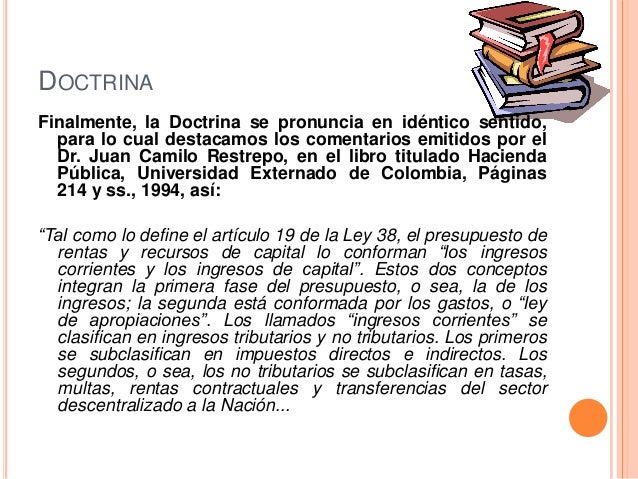 DOCTRINA

Finalmente, la Doctrina se pronuncia en idéntico sentido, para lo cual destacamos los comentarios emitidos por el Dr. Juan Camilo Restrepo, en el libro titulado Hacienda Pública, Universidad Externado de Colombia, Páginas 214 y ss., 1994, así:

"Tal como lo define el artículo 19 de la Ley 38, el presupuesto de rentas y recursos de capital lo conforman "los ingresos corrientes y los ingresos de capital". Estos dos conceptos integran la primera fase del presupuesto, o sea, la de los ingresos; la segunda está conformada por los gastos, o "ley de apropiaciones". Los llamados "ingresos corrientes" se clasifican en ingresos tributarios y no tributarios. Los primeros se subclasifican en impuestos directos e indirectos. Los segundos, o sea, los no tributarios se subclasifican en tasas, multas, rentas contractuales y transferencias del sector descentralizado a la Nación...